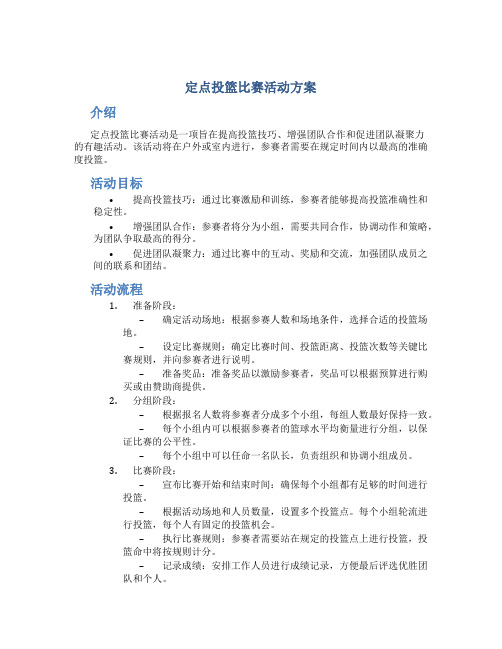 定点投篮比赛活动方案

介绍

定点投篮比赛活动是一项旨在提高投篮技巧、增强团队合作和促进团队凝聚力的有趣活动。该活动将在户外或室内进行，参赛者需要在规定时间内以最高的准确度投篮。

活动目标

• 提高投篮技巧：通过比赛激励和训练，参赛者能够提高投篮准确性和稳定性。

• 增强团队合作：参赛者将分为小组，需要共同合作，协调动作和策略，为团队争取最高的得分。

• 促进团队凝聚力：通过比赛中的互动、奖励和交流，加强团队成员之间的联系和团结。

活动流程

1. 准备阶段：

– 确定活动场地：根据参赛人数和场地条件，选择合适的投篮场地。

– 设定比赛规则：确定比赛时间、投篮距离、投篮次数等关键比赛规则，并向参赛者进行说明。

– 准备奖品：准备奖品以激励参赛者，奖品可以根据预算进行购买或由赞助商提供。

2. 分组阶段：

– 根据报名人数将参赛者分成多个小组，每组人数最好保持一致。

– 每个小组内可以根据参赛者的篮球水平均衡量进行分组，以保证比赛的公平性。

– 每个小组中可以任命一名队长，负责组织和协调小组成员。

3. 比赛阶段：

– 宣布比赛开始和结束时间：确保每个小组都有足够的时间进行投篮。

– 根据活动场地和人员数量，设置多个投篮点。每个小组轮流进行投篮，每个人有固定的投篮机会。

– 执行比赛规则：参赛者需要站在规定的投篮点上进行投篮，投篮命中将按规则计分。

– 记录成绩：安排工作人员进行成绩记录，方便最后评选优胜团队和个人。